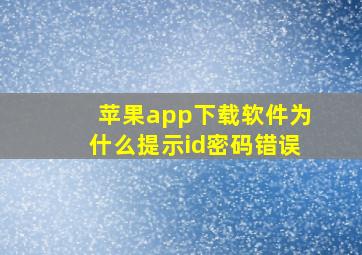 苹果app下载软件为什么提示id密码错误